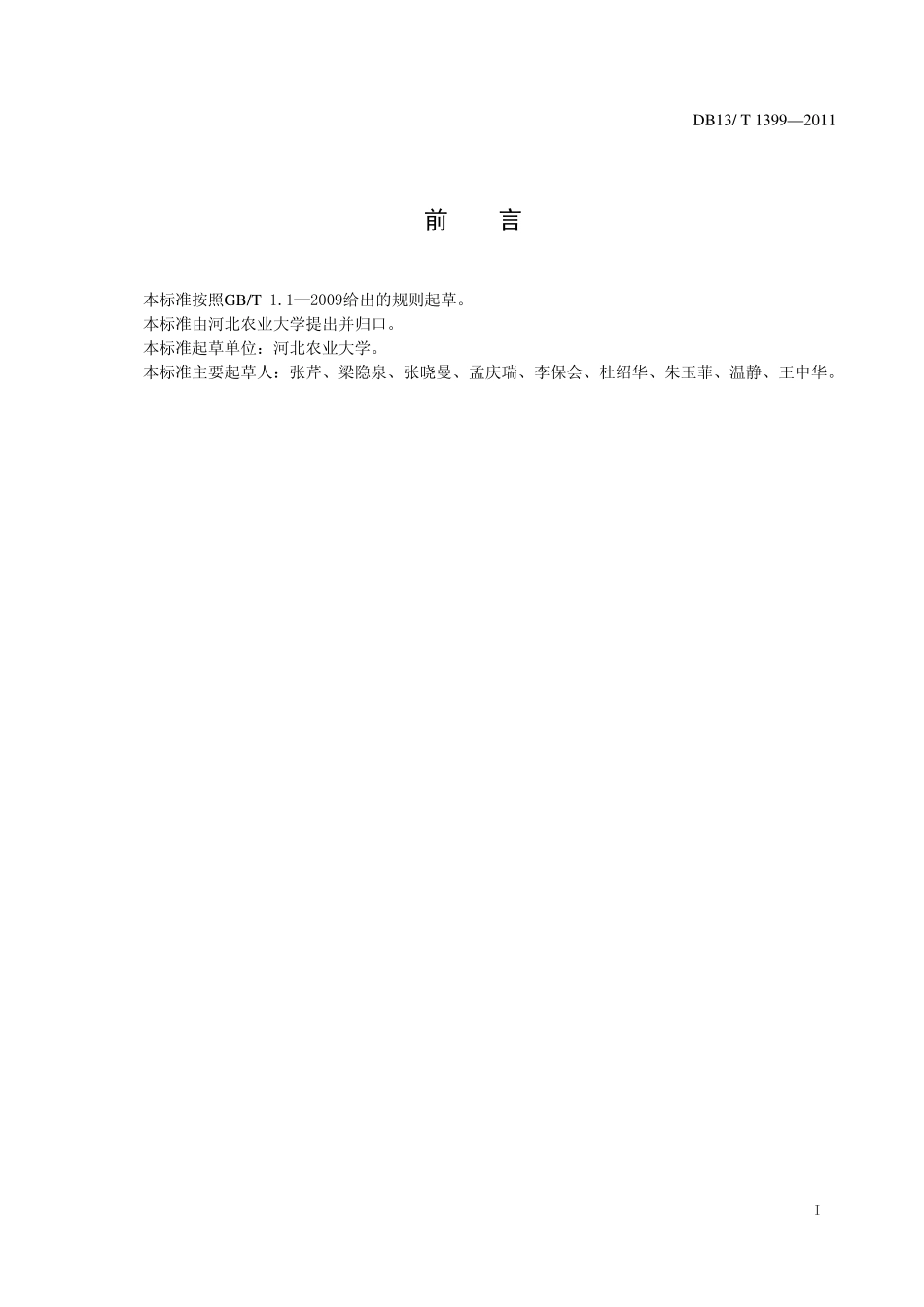 DB13/ T 1399—2011

前　言

本标准按照GB/T 1.1—2009给出的规则起草。
本标准由河北农业大学提出并归口。
本标准起草单位：河北农业大学。
本标准主要起草人：张芹、梁隐泉、张晓曼、孟庆瑞、李保会、杜绍华、朱玉菲、温静、王中华。

I